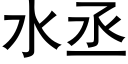 水丞